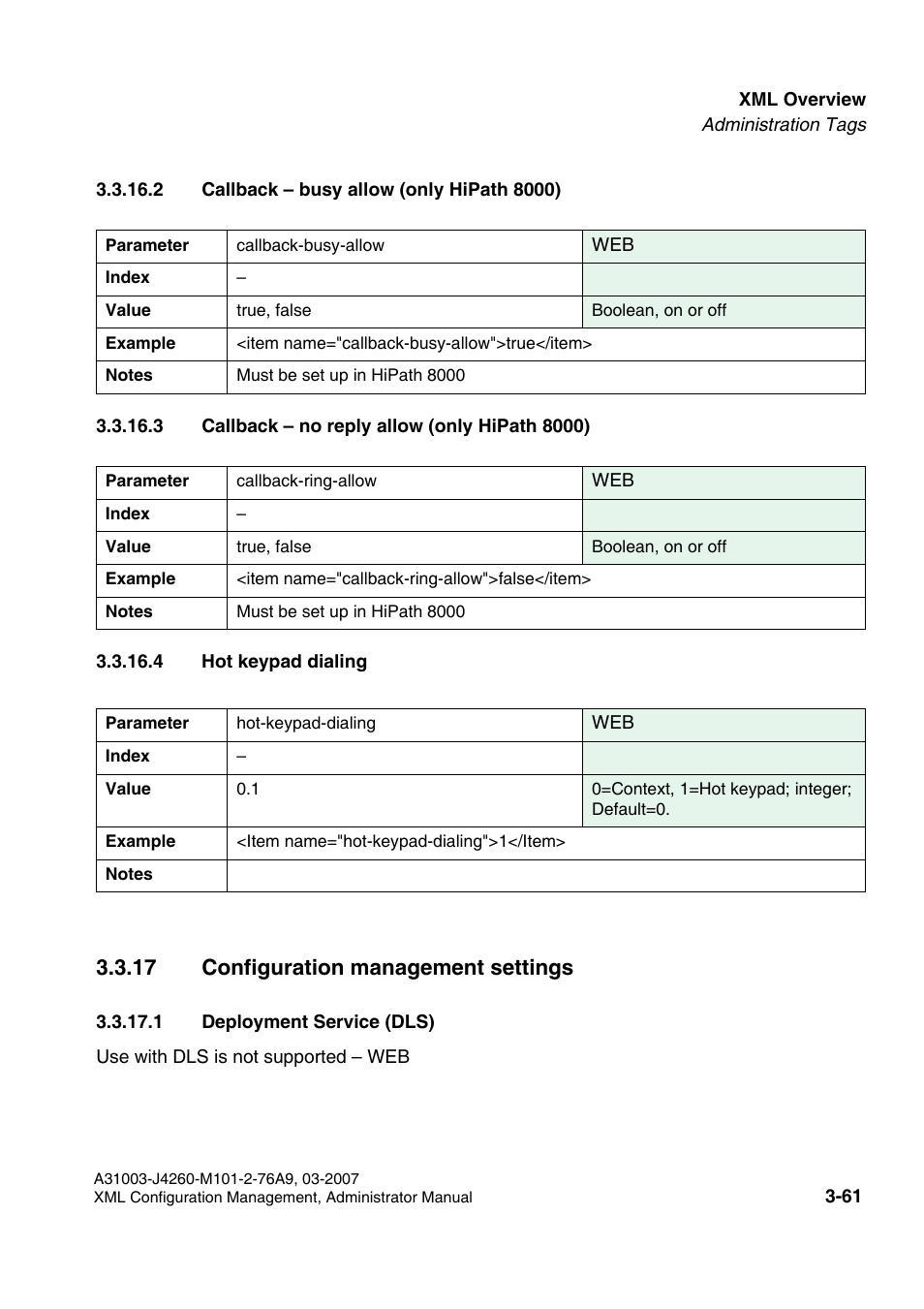 XML Overview
Administration Tags

3.3.16.2 Callback – busy allow (only HiPath 8000)

| Parameter | callback-busy-allow | WEB |
|---|---|---|
| Index | – | |
| Value | true, false | Boolean, on or off |
| Example | <item name="callback-busy-allow">true</item> | |
| Notes | Must be set up in HiPath 8000 | |

3.3.16.3 Callback – no reply allow (only HiPath 8000)

| Parameter | callback-ring-allow | WEB |
|---|---|---|
| Index | – | |
| Value | true, false | Boolean, on or off |
| Example | <item name="callback-ring-allow">false</item> | |
| Notes | Must be set up in HiPath 8000 | |

3.3.16.4 Hot keypad dialing

| Parameter | hot-keypad-dialing | WEB |
|---|---|---|
| Index | – | |
| Value | 0.1 | 0=Context, 1=Hot keypad; integer; Default=0. |
| Example | <Item name="hot-keypad-dialing">1</Item> | |
| Notes | | |

3.3.17 Configuration management settings

3.3.17.1 Deployment Service (DLS)

Use with DLS is not supported – WEB

A31003-J4260-M101-2-76A9, 03-2007
XML Configuration Management, Administrator Manual
3-61